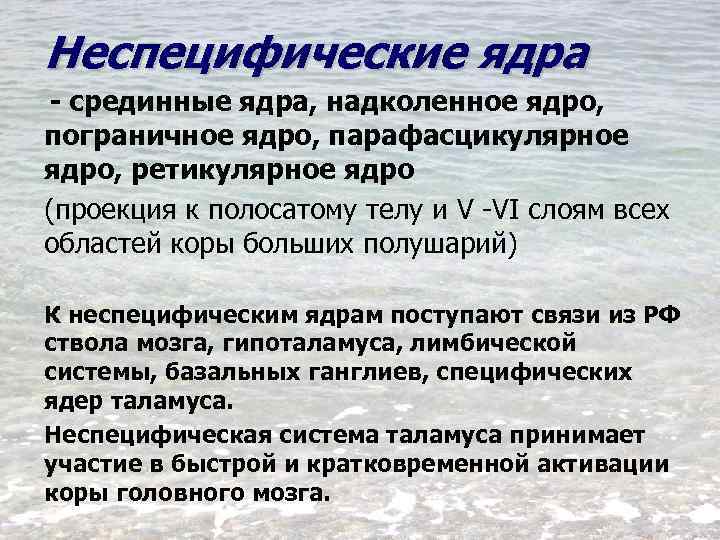 Неспецифические ядра

- срединные ядра, надколенное ядро, пограничное ядро, парафасцикулярное ядро, ретикулярное ядро

(проекция к полосатому телу и V -VI слоям всех областей коры больших полушарий)

К неспецифическим ядрам поступают связи из РФ ствола мозга, гипоталамуса, лимбической системы, базальных ганглиев, специфических ядер таламуса.

Неспецифическая система таламуса принимает участие в быстрой и кратковременной активации коры головного мозга.